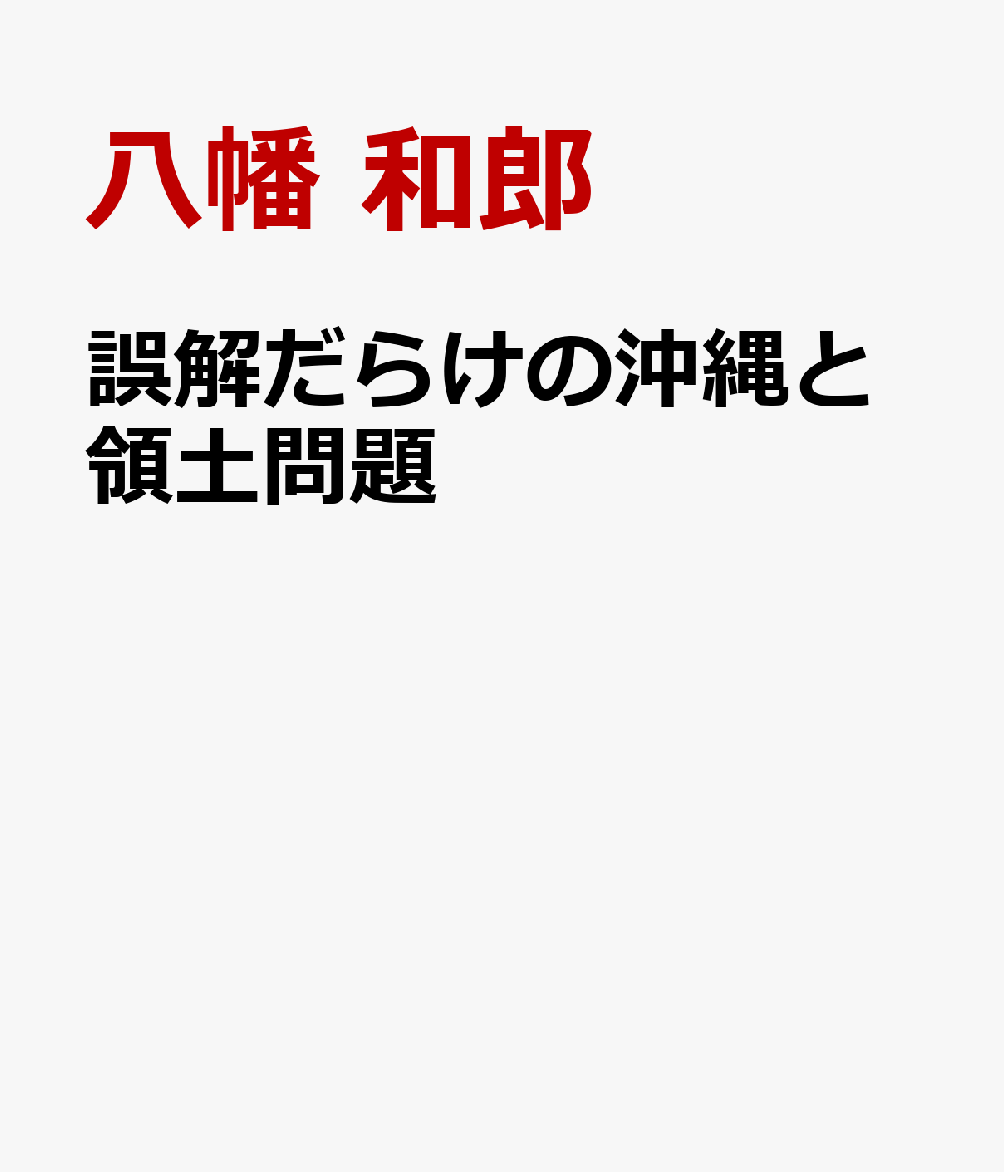 八幡 和郎

誤解だらけの沖縄と領土問題